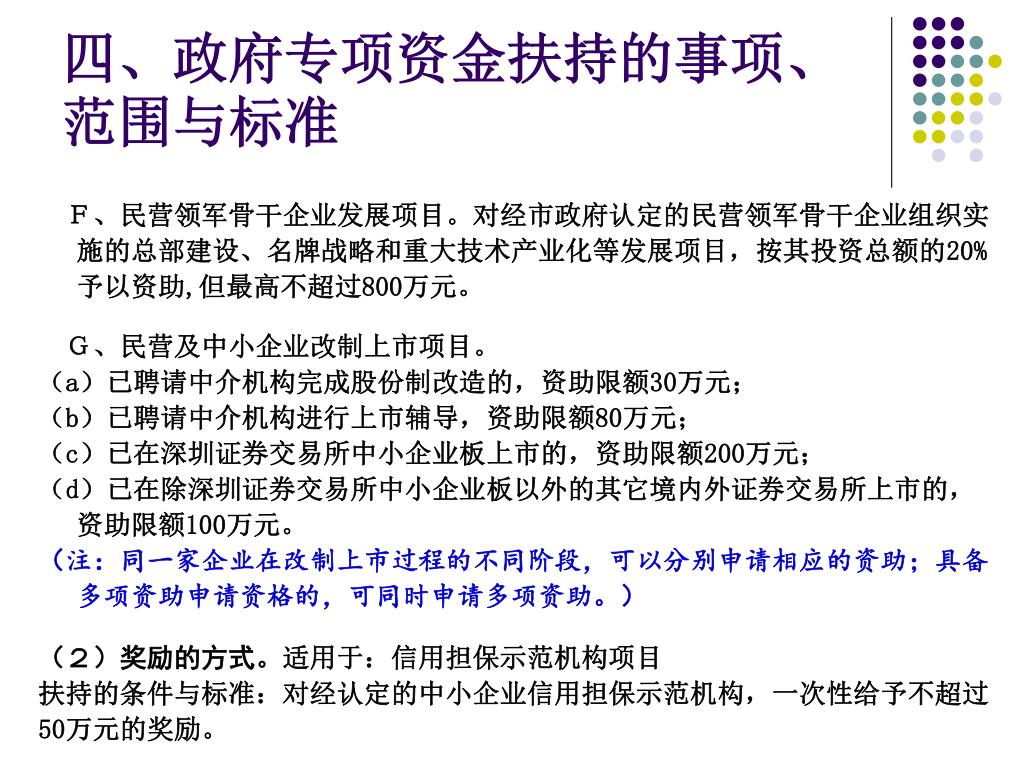 四、政府专项资金扶持的事项、范围与标准

F、民营领军骨干企业发展项目。对经市政府认定的民营领军骨干企业组织实施的总部建设、名牌战略和重大技术产业化等发展项目，按其投资总额的20%予以资助,但最高不超过800万元。

G、民营及中小企业改制上市项目。
（a）已聘请中介机构完成股份制改造的，资助限额30万元；
（b）已聘请中介机构进行上市辅导，资助限额80万元；
（c）已在深圳证券交易所中小企业板上市的，资助限额200万元；
（d）已在除深圳证券交易所中小企业板以外的其它境内外证券交易所上市的，资助限额100万元。
（注：同一家企业在改制上市过程的不同阶段，可以分别申请相应的资助；具备多项资助申请资格的，可同时申请多项资助。）

（2）奖励的方式。适用于：信用担保示范机构项目
扶持的条件与标准：对经认定的中小企业信用担保示范机构，一次性给予不超过50万元的奖励。